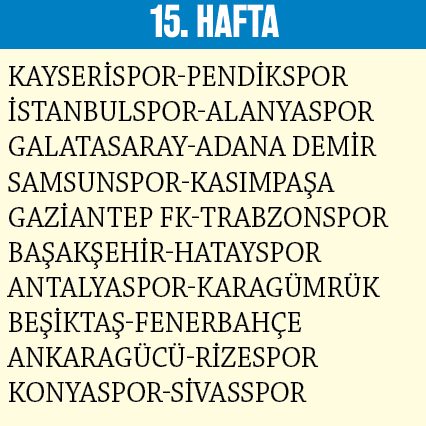 15. HAFTA

KAYSERİSPOR-PENDİKSPOR
İSTANBULSPOR-ALANYASPOR
GALATASARAY-ADANA DEMİR
SAMSUNSPOR-KASIMPAŞA
GAZİANTEP FK-TRABZONSPOR
BAŞAKŞEHİR-HATAYSPOR
ANTALYASPOR-KARAGÜMRÜK
BEŞİKTAŞ-FENERBAHÇE
ANKARAGÜCÜ-RİZESPOR
KONYASPOR-SİVASSPOR